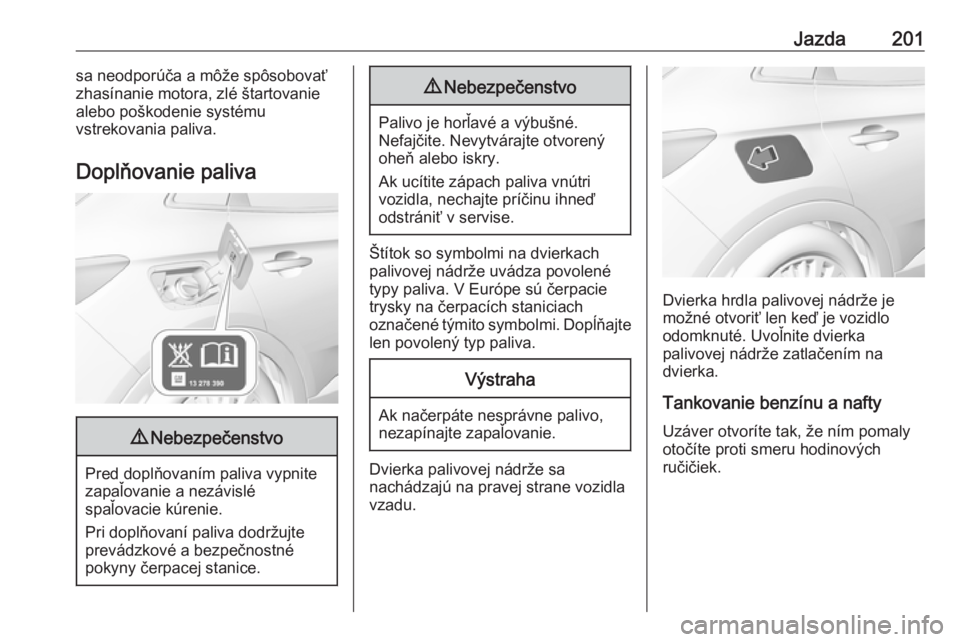 Jazda 201

sa neodporúča a môže spôsobovať zhasínanie motora, zlé štartovanie alebo poškodenie systému vstrekovania paliva.

Doplňovanie paliva

13 278 390

⚠ Nebezpečenstvo

Pred doplňovaním paliva vypnite zapaľovanie a nezávislé spaľovacie kúrenie.

Pri doplňovaní paliva dodržujte prevádzkové a bezpečnostné pokyny čerpacej stanice.

⚠ Nebezpečenstvo

Palivo je horľavé a výbušné. Nefajčite. Nevytvárajte otvorený oheň alebo iskry.

Ak ucítite zápach paliva vnútri vozidla, nechajte príčinu ihneď odstrániť v servise.

Štítok so symbolmi na dvierkach palivovej nádrže uvádza povolené typy paliva. V Európe sú čerpacie trysky na čerpacích staniciach označené týmito symbolmi. Dopĺňajte len povolený typ paliva.

Výstraha

Ak načerpáte nesprávne palivo, nezapínajte zapaľovanie.

Dvierka palivovej nádrže sa nachádzajú na pravej strane vozidla vzadu.

Dvierka hrdla palivovej nádrže je možné otvoriť len keď je vozidlo odomknuté. Uvoľnite dvierka palivovej nádrže zatlačením na dvierka.

Tankovanie benzínu a nafty

Uzáver otvoríte tak, že ním pomaly otočíte proti smeru hodinových ručičiek.

carmanualsonline.info